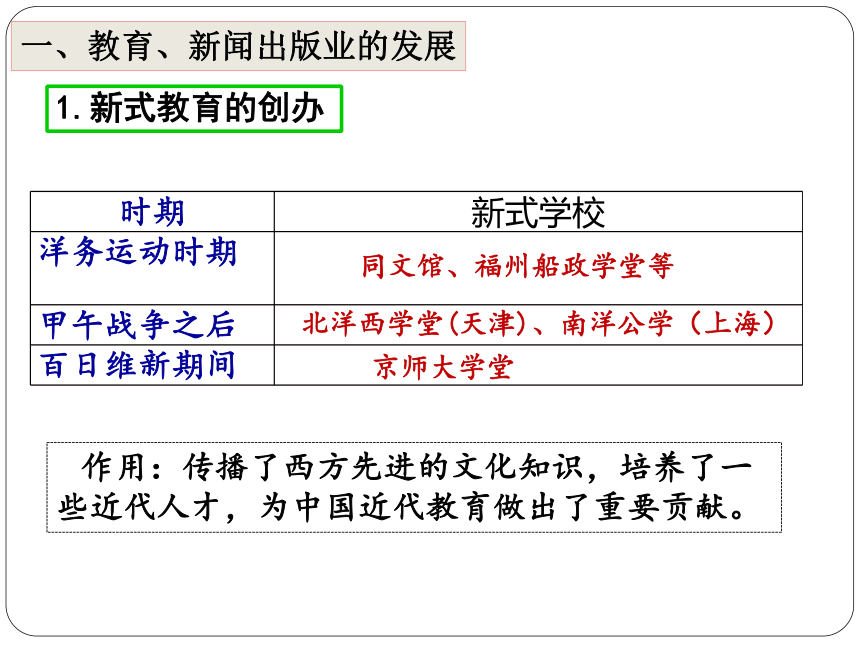 一、教育、新闻出版业的发展

1. 新式教育的创办

| 时期 | 新式学校 |
|---|---|
| 洋务运动时期 | 同文馆、福州船政学堂等 |
| 甲午战争之后 | 北洋西学堂(天津)、南洋公学（上海） |
| 百日维新期间 | 京师大学堂 |

作用：传播了西方先进的文化知识，培养了一些近代人才，为中国近代教育做出了重要贡献。